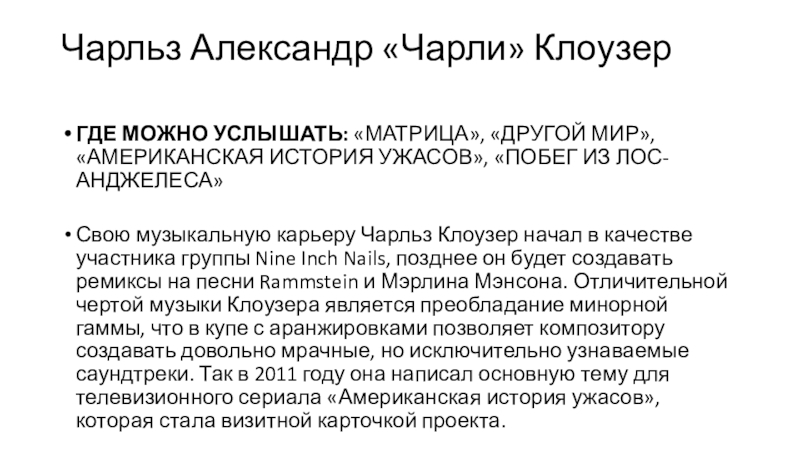 Чарльз Александр «Чарли» Клоузер

• ГДЕ МОЖНО УСЛЫШАТЬ: «МАТРИЦА», «ДРУГОЙ МИР», «АМЕРИКАНСКАЯ ИСТОРИЯ УЖАСОВ», «ПОБЕГ ИЗ ЛОС-АНДЖЕЛЕСА»

• Свою музыкальную карьеру Чарльз Клоузер начал в качестве участника группы Nine Inch Nails, позднее он будет создавать ремиксы на песни Rammstein и Мэрлина Мэнсона. Отличительной чертой музыки Клоузера является преобладание минорной гаммы, что в купе с аранжировками позволяет композитору создавать довольно мрачные, но исключительно узнаваемые саундтреки. Так в 2011 году она написал основную тему для телевизионного сериала «Американская история ужасов», которая стала визитной карточкой проекта.